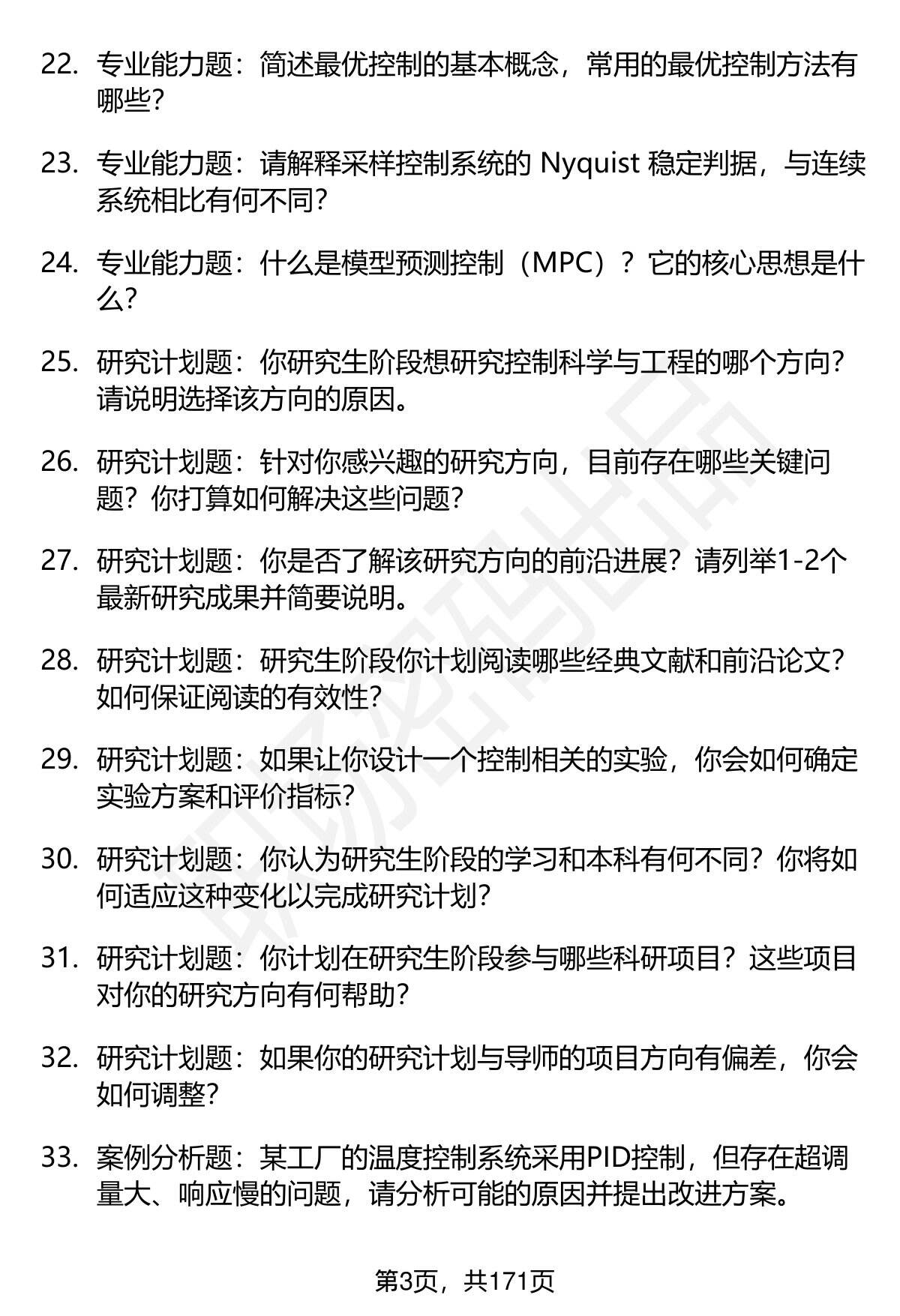 22. 专业能力题：简述最优控制的基本概念，常用的最优控制方法有哪些？

23. 专业能力题：请解释采样控制系统的 Nyquist 稳定判据，与连续系统相比有何不同？

24. 专业能力题：什么是模型预测控制（MPC）？它的核心思想是什么？

25. 研究计划题：你研究生阶段想研究控制科学与工程的哪个方向？请说明选择该方向的原因。

26. 研究计划题：针对你感兴趣的研究方向，目前存在哪些关键问题？你打算如何解决这些问题？

27. 研究计划题：你是否了解该研究方向的前沿进展？请列举1-2个最新研究成果并简要说明。

28. 研究计划题：研究生阶段你计划阅读哪些经典文献和前沿论文？如何保证阅读的有效性？

29. 研究计划题：如果让你设计一个控制相关的实验，你会如何确定实验方案和评价指标？

30. 研究计划题：你认为研究生阶段的学习和本科有何不同？你将如何适应这种变化以完成研究计划？

31. 研究计划题：你计划在研究生阶段参与哪些科研项目？这些项目对你的研究方向有何帮助？

32. 研究计划题：如果你的研究计划与导师的项目方向有偏差，你会如何调整？

33. 案例分析题：某工厂的温度控制系统采用PID控制，但存在超调量大、响应慢的问题，请分析可能的原因并提出改进方案。

第3页，共171页